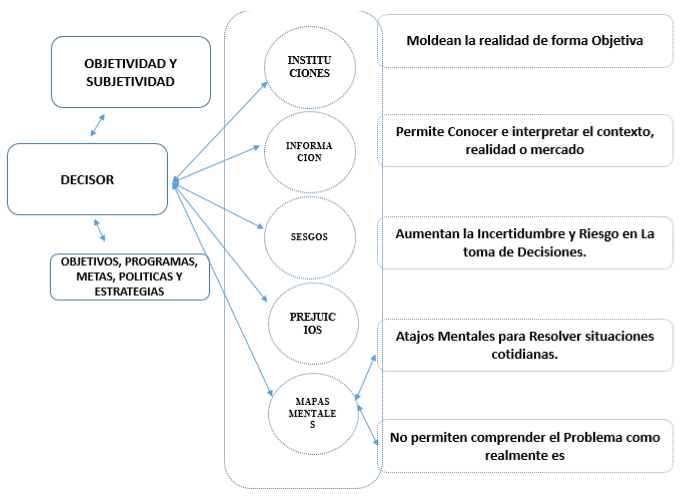 OBJETIVIDAD Y SUBJETIVIDAD

DECISOR

OBJETIVOS, PROGRAMAS, METAS, POLITICAS Y ESTRATEGIAS

INSTITUCIONES

INFORMACION

SESGOS

PREJUICIOS

MAPAS MENTALES

Moldean la realidad de forma Objetiva

Permite Conocer e interpretar el contexto, realidad o mercado

Aumentan la Incertidumbre y Riesgo en La toma de Decisiones.

Atajos Mentales para Resolver situaciones cotidianas.

No permiten comprender el Problema como realmente es